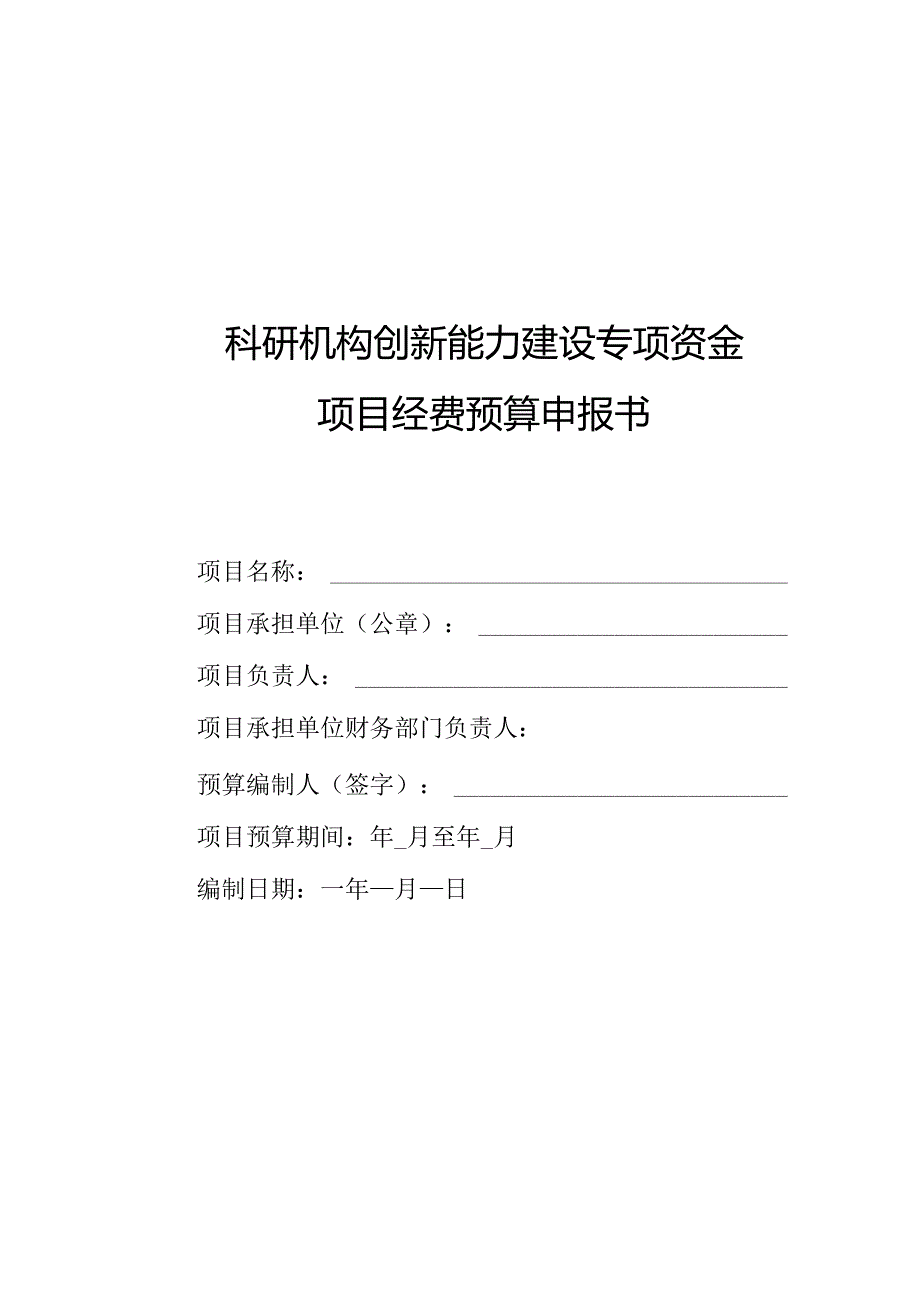 科研机构创新能力建设专项资金

项目经费预算申报书

项目名称：

项目承担单位（公章）：

项目负责人：

项目承担单位财务部门负责人：

预算编制人（签字）：

项目预算期间：年_月至年_月

编制日期：一年一月一日